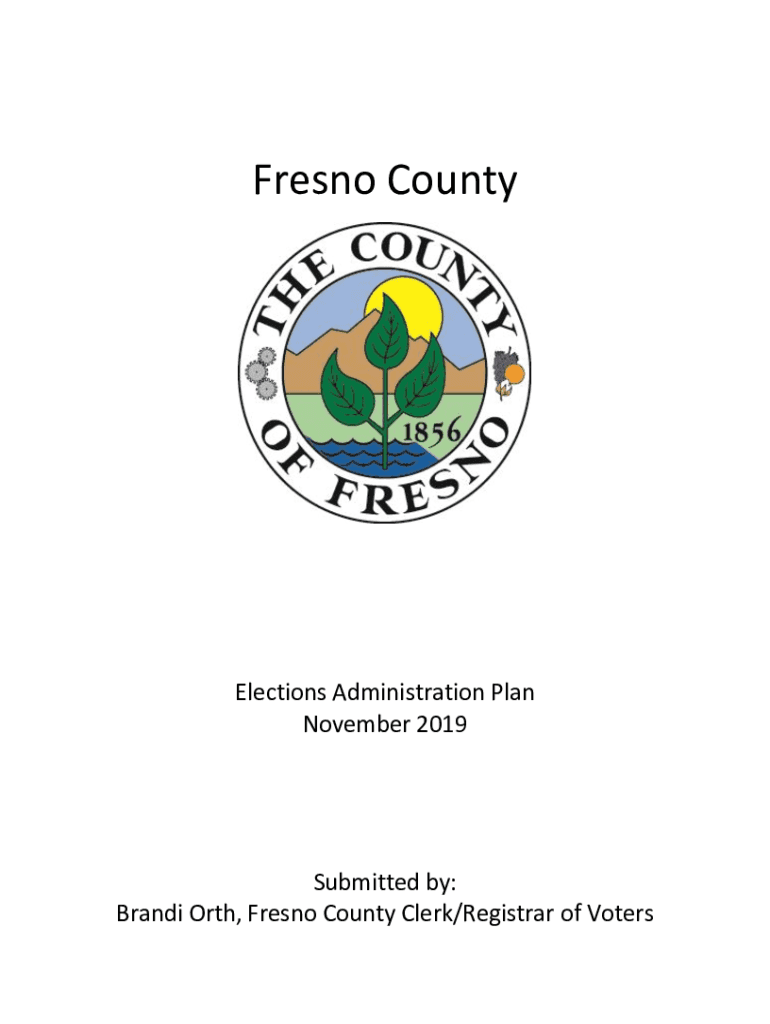 Fresno County

THE COUNTY OF FRESNO 1856

Elections Administration Plan
November 2019

Submitted by:
Brandi Orth, Fresno County Clerk/Registrar of Voters